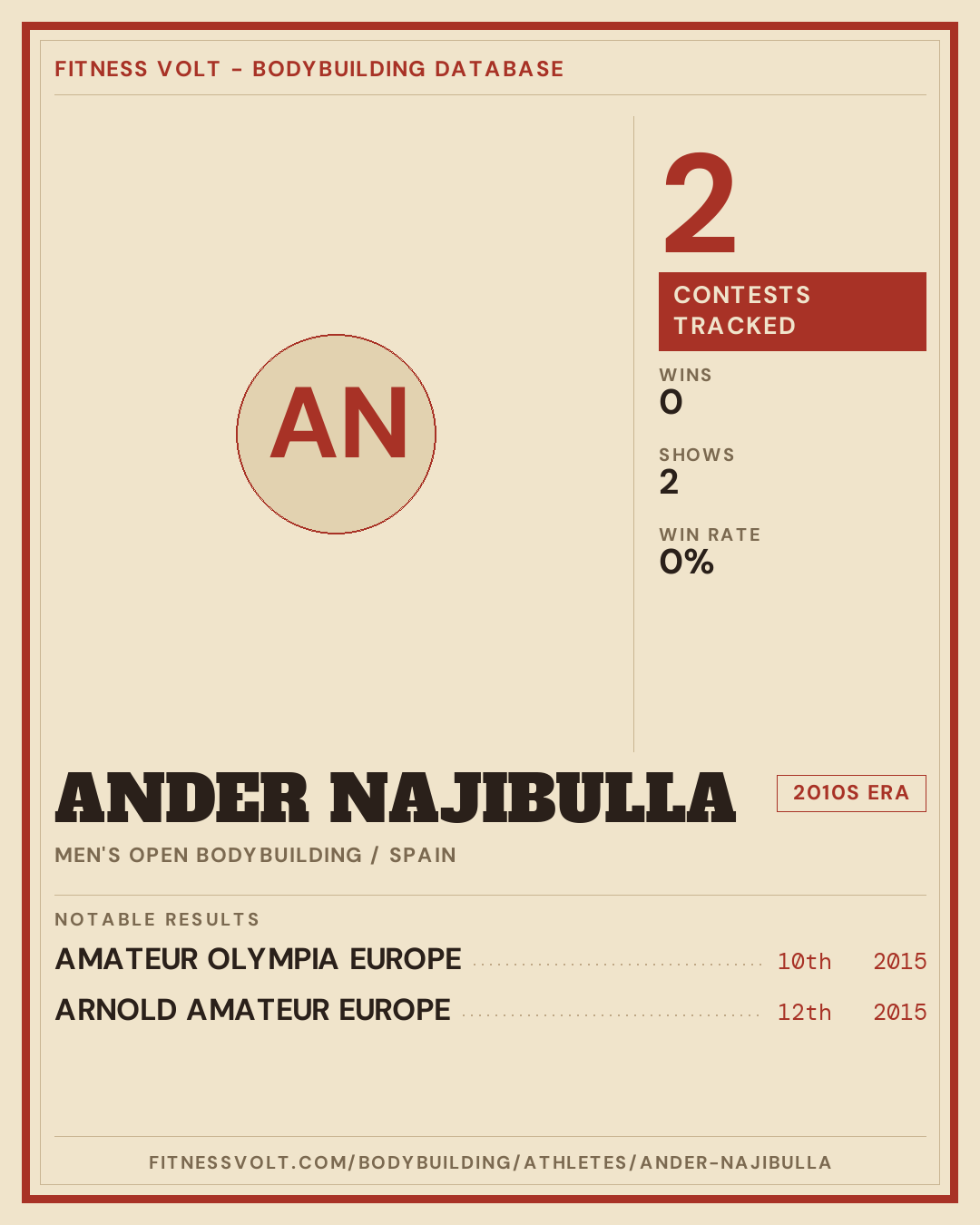 FITNESS VOLT - BODYBUILDING DATABASE

AN

2

CONTESTS TRACKED

WINS
0

SHOWS
2

WIN RATE
0%

ANDER NAJIBULLA

2010S ERA

MEN'S OPEN BODYBUILDING / SPAIN

NOTABLE RESULTS

AMATEUR OLYMPIA EUROPE 10th 2015

ARNOLD AMATEUR EUROPE 12th 2015

FITNESSVOLT.COM/BODYBUILDING/ATHLETES/ANDER-NAJIBULLA